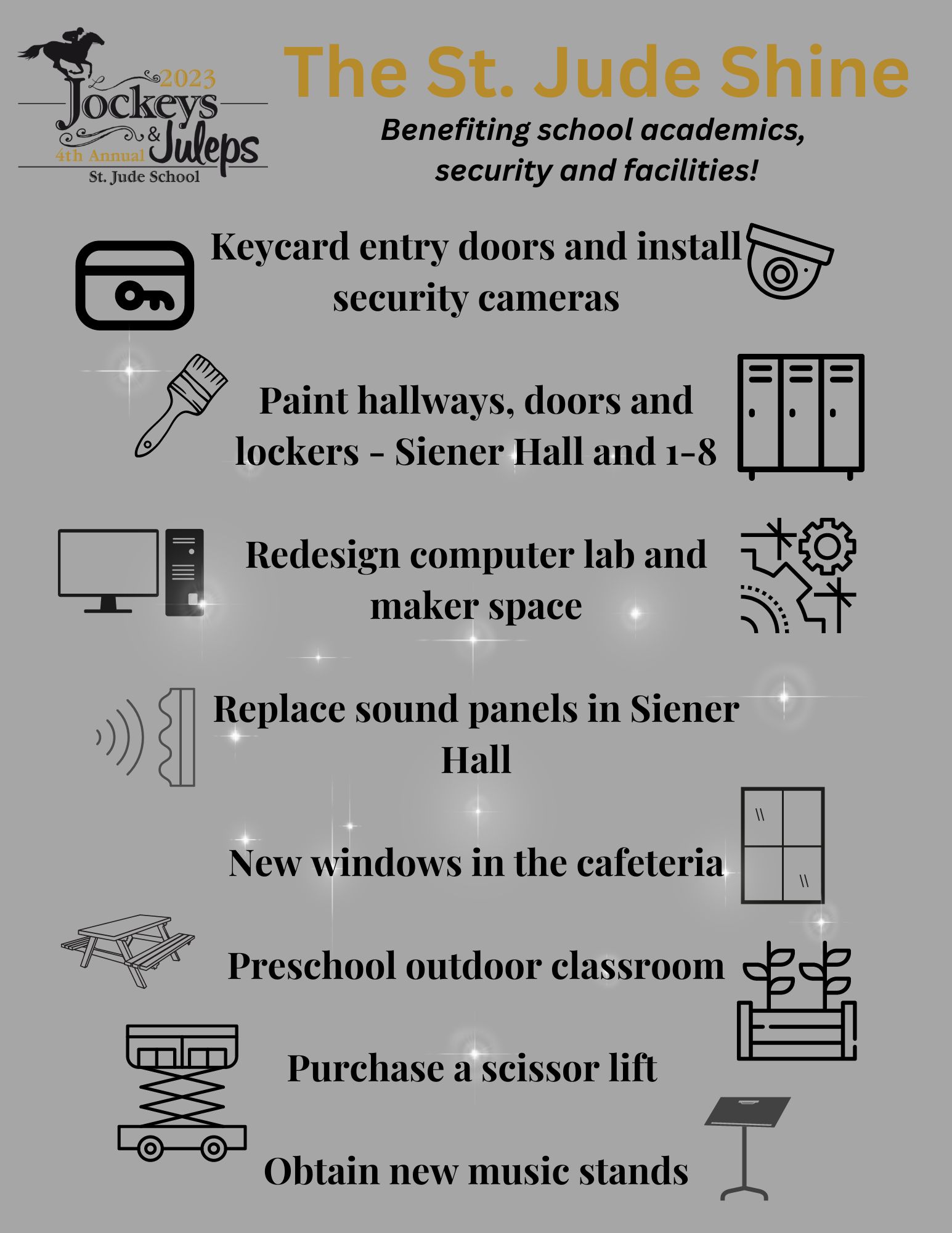 2023
Jockeys & Juleps
4th Annual
St. Jude School

The St. Jude Shine

Benefiting school academics, security and facilities!

Keycard entry doors and install security cameras

Paint hallways, doors and lockers - Siener Hall and 1-8

Redesign computer lab and maker space

Replace sound panels in Siener Hall

New windows in the cafeteria

Preschool outdoor classroom

Purchase a scissor lift

Obtain new music stands